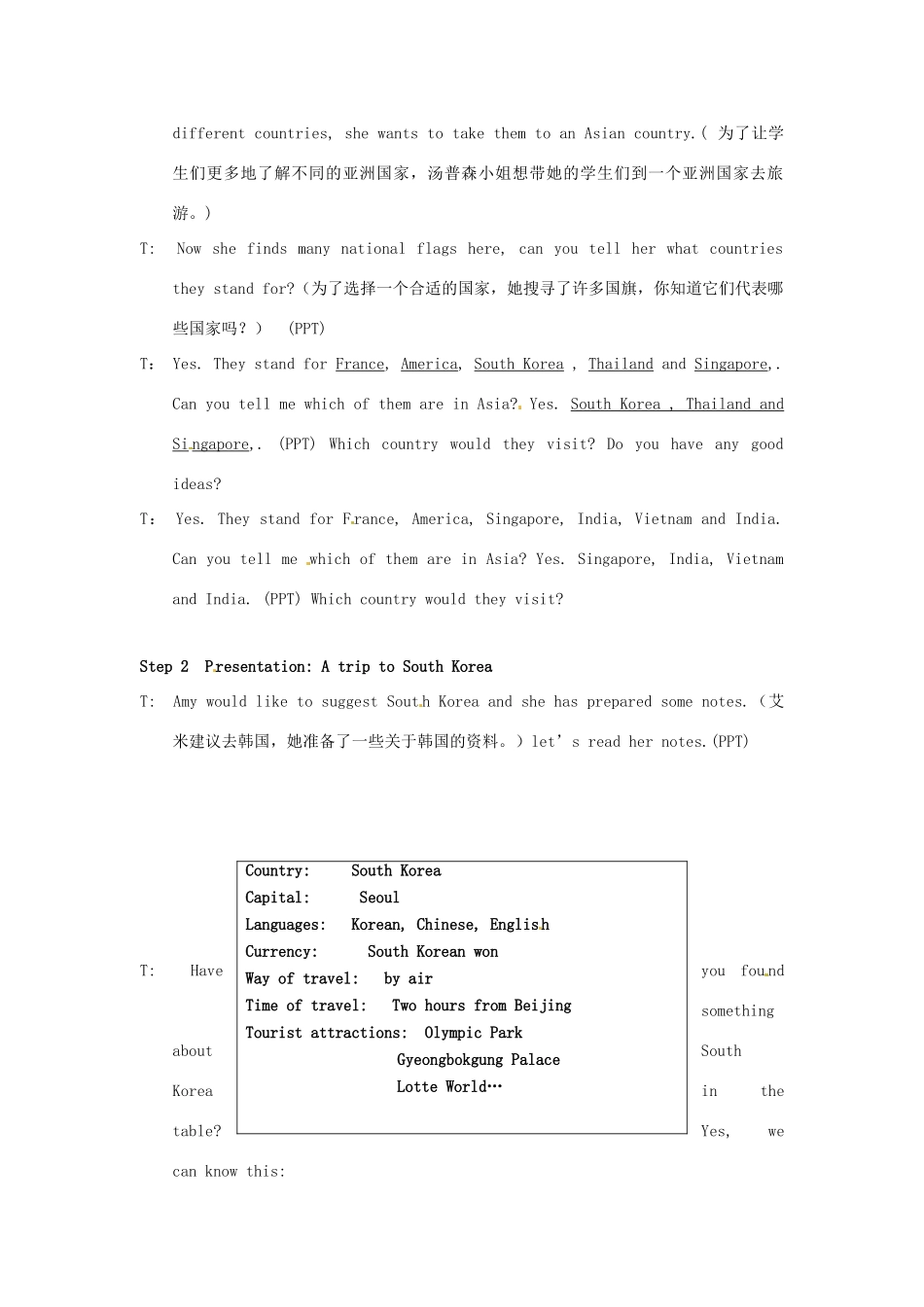 different countries, she wants to take them to an Asian country.( 为了让学生们更多地了解不同的亚洲国家，汤普森小姐想带她的学生们到一个亚洲国家去旅游。)

T: Now she finds many national flags here, can you tell her what countries they stand for?(为了选择一个合适的国家，她搜寻了许多国旗，你知道它们代表哪些国家吗？) (PPT)

T: Yes. They stand for France, America, South Korea , Thailand and Singapore,. Can you tell me which of them are in Asia? Yes. South Korea , Thailand and Singapore,. (PPT) Which country would they visit? Do you have any good ideas?

T： Yes. They stand for France, America, Singapore, India, Vietnam and India. Can you tell me which of them are in Asia? Yes. Singapore, India, Vietnam and India. (PPT) Which country would they visit?

Step 2 Presentation: A trip to South Korea

T: Amy would like to suggest South Korea and she has prepared some notes.（艾米建议去韩国，她准备了一些关于韩国的资料。）let's read her notes.(PPT)

Country: South Korea
Capital: Seoul
Languages: Korean, Chinese, English
Currency: South Korean won
Way of travel: by air
Time of travel: Two hours from Beijing
Tourist attractions: Olympic Park
Gyeongbokgung Palace
Lotte World…

T: Have you found something about South Korea in the table? Yes, we can know this: